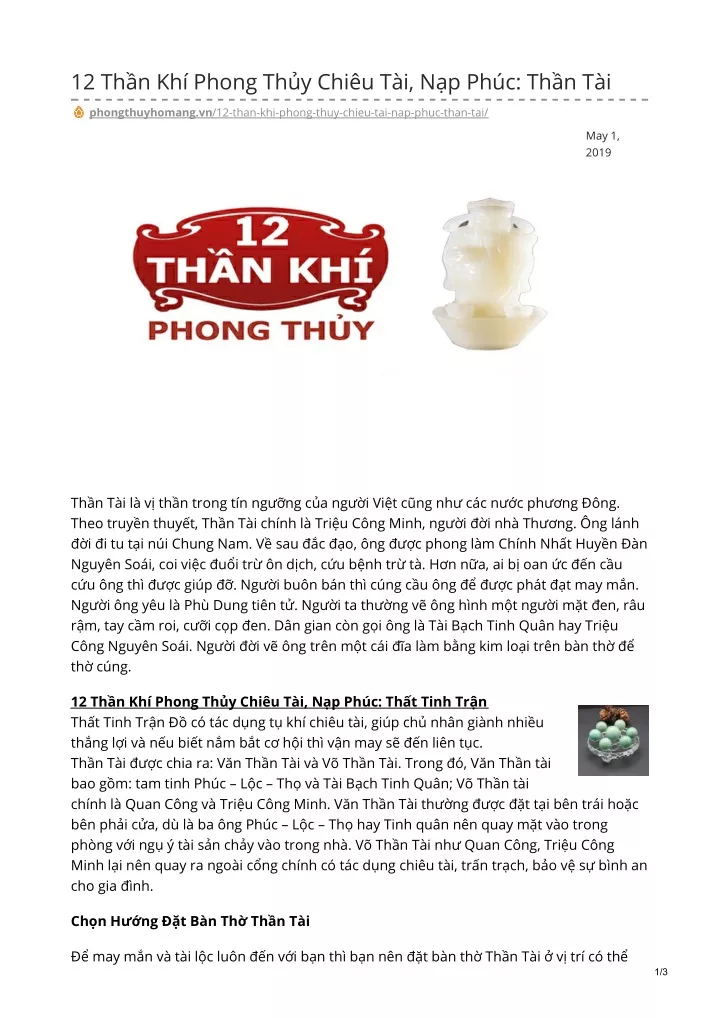 12 Thần Khí Phong Thủy Chiêu Tài, Nạp Phúc: Thần Tài

phongthuyhomang.vn/12-than-khi-phong-thuy-chieu-tai-nap-phuc-than-tai/

May 1, 2019

12 THẦN KHÍ PHONG THỦY

Thần Tài là vị thần trong tín ngưỡng của người Việt cũng như các nước phương Đông. Theo truyền thuyết, Thần Tài chính là Triệu Công Minh, người đời nhà Thương. Ông lánh đời đi tu tại núi Chung Nam. Về sau đắc đạo, ông được phong làm Chính Nhất Huyền Đàn Nguyên Soái, coi việc đuổi trừ ôn dịch, cứu bệnh trừ tà. Hơn nữa, ai bị oan ức đến cầu cứu ông thì được giúp đỡ. Người buôn bán thì cúng cầu ông để được phát đạt may mắn. Người ông yêu là Phù Dung tiên tử. Người ta thường vẽ ông hình một người mặt đen, râu rậm, tay cầm roi, cưỡi cọp đen. Dân gian còn gọi ông là Tài Bạch Tinh Quân hay Triệu Công Nguyên Soái. Người đời vẽ ông trên một cái đĩa làm bằng kim loại trên bàn thờ để thờ cúng.

12 Thần Khí Phong Thủy Chiêu Tài, Nạp Phúc: Thất Tinh Trận
Thất Tinh Trận Đồ có tác dụng tụ khí chiêu tài, giúp chủ nhân giành nhiều thắng lợi và nếu biết nắm bắt cơ hội thì vận may sẽ đến liên tục.
Thần Tài được chia ra: Văn Thần Tài và Võ Thần Tài. Trong đó, Văn Thần tài bao gồm: tam tinh Phúc – Lộc – Thọ và Tài Bạch Tinh Quân; Võ Thần tài chính là Quan Công và Triệu Công Minh. Văn Thần Tài thường được đặt tại bên trái hoặc bên phải cửa, dù là ba ông Phúc – Lộc – Thọ hay Tinh quân nên quay mặt vào trong phòng với ngụ ý tài sản chảy vào trong nhà. Võ Thần Tài như Quan Công, Triệu Công Minh lại nên quay ra ngoài cổng chính có tác dụng chiêu tài, trấn trạch, bảo vệ sự bình an cho gia đình.

Chọn Hướng Đặt Bàn Thờ Thần Tài

Để may mắn và tài lộc luôn đến với bạn thì bạn nên đặt bàn thờ Thần Tài ở vị trí có thể

1/3